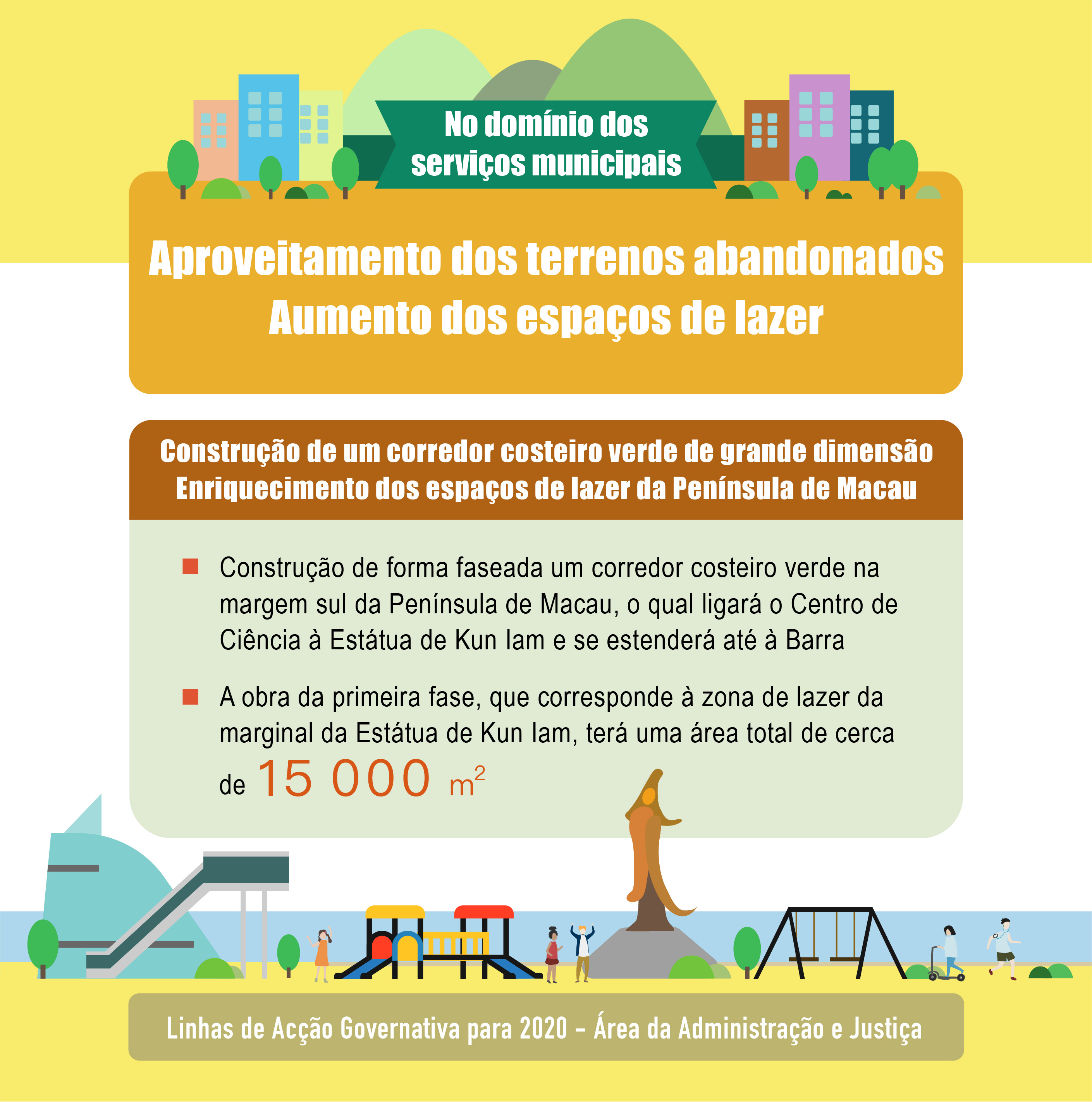 No domínio dos serviços municipais

Aproveitamento dos terrenos abandonados
Aumento dos espaços de lazer

Construção de um corredor costeiro verde de grande dimensão
Enriquecimento dos espaços de lazer da Península de Macau

• Construção de forma faseada um corredor costeiro verde na margem sul da Península de Macau, o qual ligará o Centro de Ciência à Estátua de Kun Iam e se estenderá até à Barra

• A obra da primeira fase, que corresponde à zona de lazer da marginal da Estátua de Kun Iam, terá uma área total de cerca de 15 000 $m^2$

Linhas de Acção Governativa para 2020 - Área da Administração e Justiça